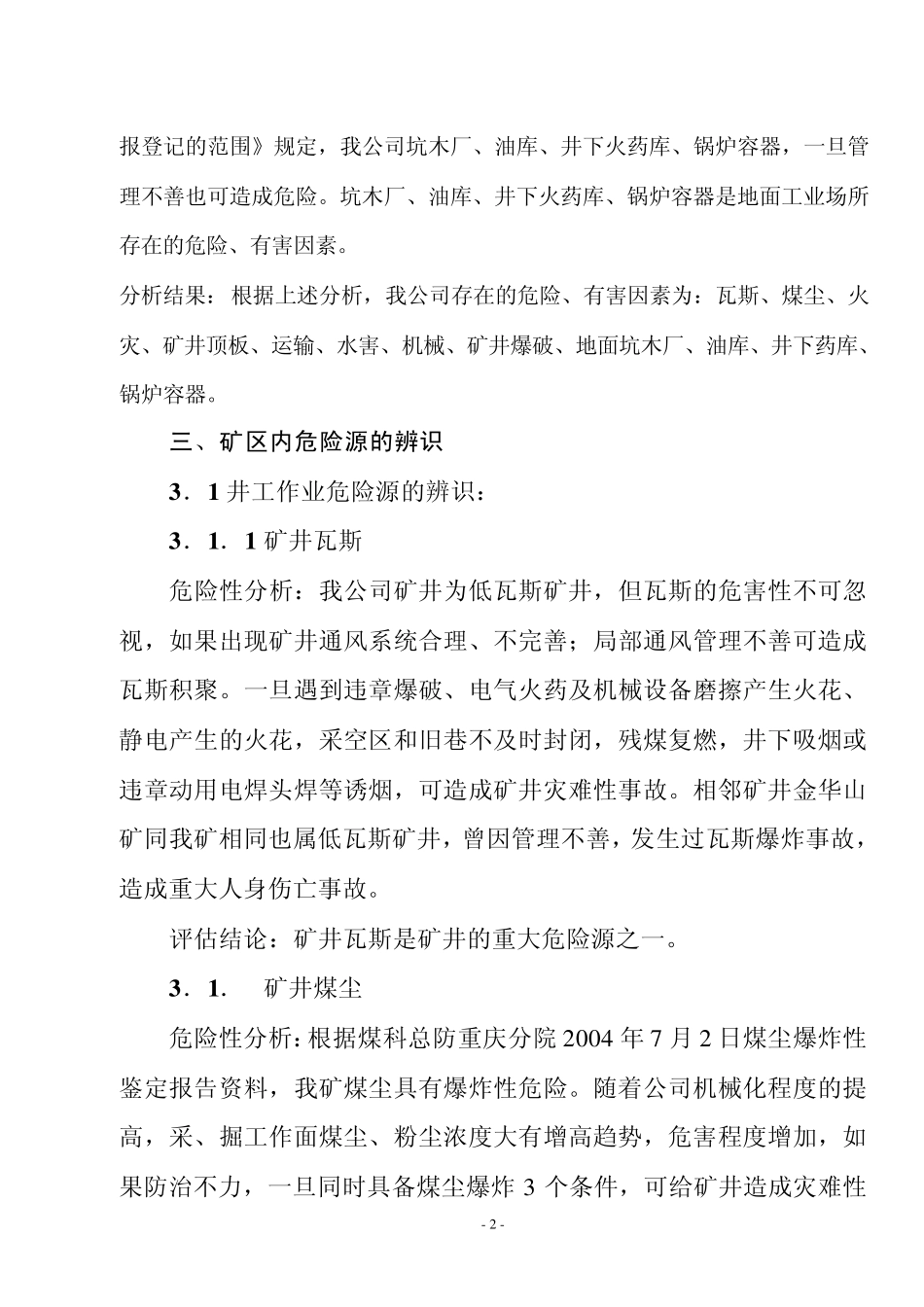 报登记的范围》规定，我公司坑木厂、油库、井下火药库、锅炉容器，一旦管理不善也可造成危险。坑木厂、油库、井下火药库、锅炉容器是地面工业场所存在的危险、有害因素。

分析结果：根据上述分析，我公司存在的危险、有害因素为：瓦斯、煤尘、火灾、矿井顶板、运输、水害、机械、矿井爆破、地面坑木厂、油库、井下药库、锅炉容器。

三、矿区内危险源的辨识

3．1 井工作业危险源的辨识：

3．1．1 矿井瓦斯

危险性分析：我公司矿井为低瓦斯矿井，但瓦斯的危害性不可忽视，如果出现矿井通风系统合理、不完善；局部通风管理不善可造成瓦斯积聚。一旦遇到违章爆破、电气火药及机械设备磨擦产生火花、静电产生的火花，采空区和旧巷不及时封闭，残煤复燃，井下吸烟或违章动用电焊头焊等诱烟，可造成矿井灾难性事故。相邻矿井金华山矿同我矿相同也属低瓦斯矿井，曾因管理不善，发生过瓦斯爆炸事故，造成重大人身伤亡事故。

评估结论：矿井瓦斯是矿井的重大危险源之一。

3．1．　矿井煤尘

危险性分析：根据煤科总防重庆分院 2004 年 7 月 2 日煤尘爆炸性鉴定报告资料，我矿煤尘具有爆炸性危险。随着公司机械化程度的提高，采、掘工作面煤尘、粉尘浓度大有增高趋势，危害程度增加，如果防治不力，一旦同时具备煤尘爆炸 3 个条件，可给矿井造成灾难性

- 2 -